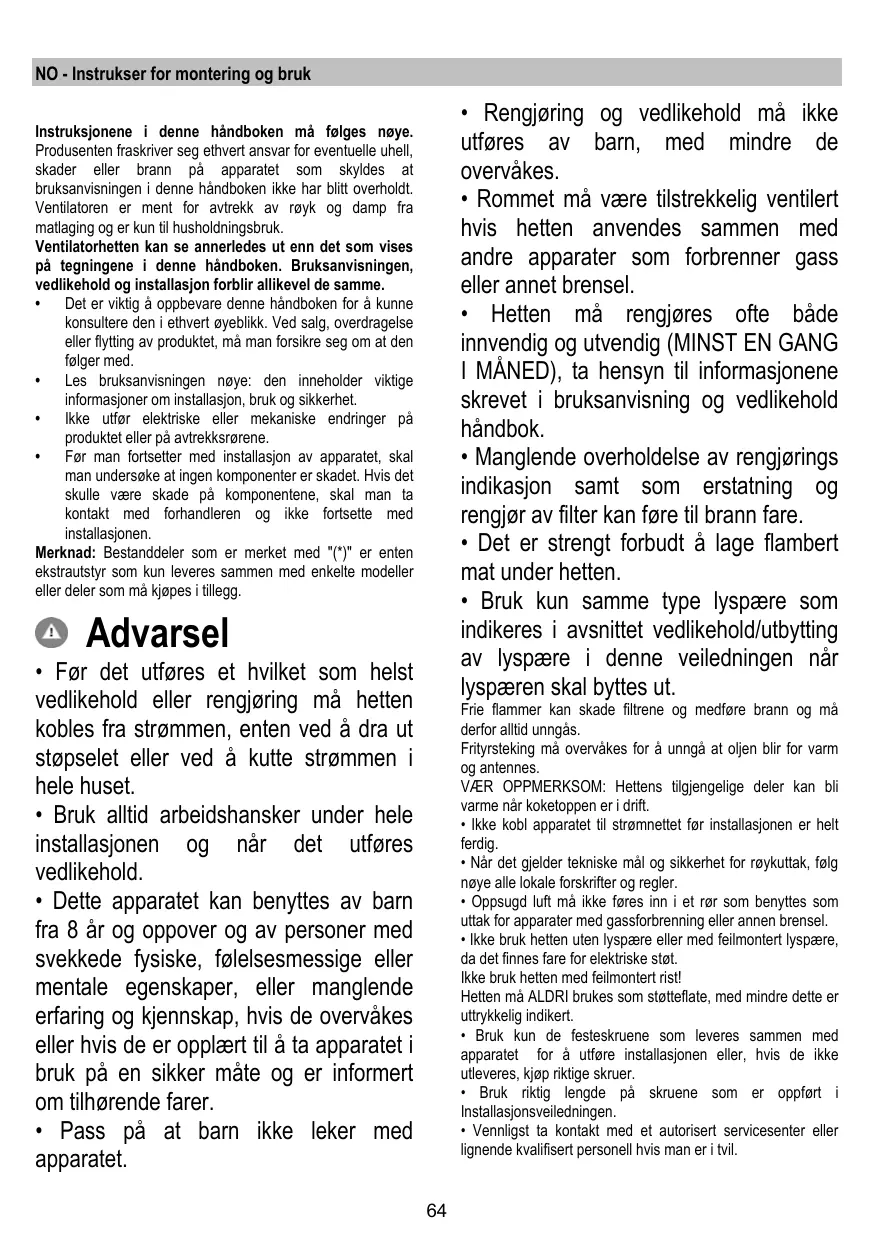 NO - Instrukser for montering og bruk

**Instruksjonene i denne håndboken må følges nøye.** Produsenten fraskriver seg ethvert ansvar for eventuelle uhell, skader eller brann på apparatet som skyldes at bruksanvisningen i denne håndboken ikke har blitt overholdt. Ventilatoren er ment for avtrekk av røyk og damp fra matlaging og er kun til husholdningsbruk.

**Ventilatorhetten kan se annerledes ut enn det som vises på tegningene i denne håndboken. Bruksanvisningen, vedlikehold og installasjon forblir allikevel de samme.**

• Det er viktig å oppbevare denne håndboken for å kunne konsultere den i ethvert øyeblikk. Ved salg, overdragelse eller flytting av produktet, må man forsikre seg om at den følger med.
• Les bruksanvisningen nøye: den inneholder viktige informasjoner om installasjon, bruk og sikkerhet.
• Ikke utfør elektriske eller mekaniske endringer på produktet eller på avtrekksrørene.
• Før man fortsetter med installasjon av apparatet, skal man undersøke at ingen komponenter er skadet. Hvis det skulle være skade på komponentene, skal man ta kontakt med forhandleren og ikke fortsette med installasjonen.

**Merknad:** Bestanddeler som er merket med "(*)" er enten ekstrautstyr som kun leveres sammen med enkelte modeller eller deler som må kjøpes i tillegg.

Advarsel

• Før det utføres et hvilket som helst vedlikehold eller rengjøring må hetten kobles fra strømmen, enten ved å dra ut støpselet eller ved å kutte strømmen i hele huset.
• Bruk alltid arbeidshansker under hele installasjonen og når det utføres vedlikehold.
• Dette apparatet kan benyttes av barn fra 8 år og oppover og av personer med svekkede fysiske, følelsesmessige eller mentale egenskaper, eller manglende erfaring og kjennskap, hvis de overvåkes eller hvis de er opplært til å ta apparatet i bruk på en sikker måte og er informert om tilhørende farer.
• Pass på at barn ikke leker med apparatet.
• Rengjøring og vedlikehold må ikke utføres av barn, med mindre de overvåkes.
• Rommet må være tilstrekkelig ventilert hvis hetten anvendes sammen med andre apparater som forbrenner gass eller annet brensel.
• Hetten må rengjøres ofte både innvendig og utvendig (MINST EN GANG I MÅNED), ta hensyn til informasjonene skrevet i bruksanvisning og vedlikehold håndbok.
• Manglende overholdelse av rengjørings indikasjon samt som erstatning og rengjør av filter kan føre til brann fare.
• Det er strengt forbudt å lage flambert mat under hetten.
• Bruk kun samme type lyspære som indikeres i avsnittet vedlikehold/utbytting av lyspære i denne veiledningen når lyspæren skal byttes ut.
Frie flammer kan skade filtrene og medføre brann og må derfor alltid unngås.
Frityrsteking må overvåkes for å unngå at oljen blir for varm og antennes.
VÆR OPPMERKSOM: Hettens tilgjengelige deler kan bli varme når koketoppen er i drift.
• Ikke kobl apparatet til strømnettet før installasjonen er helt ferdig.
• Når det gjelder tekniske mål og sikkerhet for røykuttak, følg nøye alle lokale forskrifter og regler.
• Oppsugd luft må ikke føres inn i et rør som benyttes som uttak for apparater med gassforbrenning eller annen brensel.
• Ikke bruk hetten uten lyspære eller med feilmontert lyspære, da det finnes fare for elektriske støt.
Ikke bruk hetten med feilmontert rist!
Hetten må ALDRI brukes som støtteflate, med mindre dette er uttrykkelig indikert.
• Bruk kun de festeskruene som leveres sammen med apparatet for å utføre installasjonen eller, hvis de ikke utleveres, kjøp riktige skruer.
• Bruk riktig lengde på skruene som er oppført i Installasjonsveiledningen.
• Vennligst ta kontakt med et autorisert servicesenter eller lignende kvalifisert personell hvis man er i tvil.

64